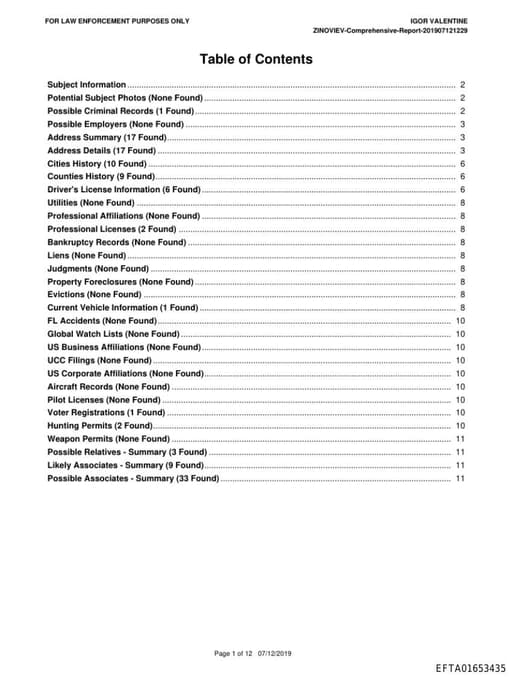 FOR LAW ENFORCEMENT PURPOSES ONLY

IGOR VALENTINE
ZINOVIEV-Comprehensive-Report-201907121229

Table of Contents

Subject Information ........ 2
Potential Subject Photos (None Found) ........ 2
Possible Criminal Records (1 Found) ........ 2
Possible Employers (None Found) ........ 3
Address Summary (17 Found) ........ 3
Address Details (17 Found) ........ 3
Cities History (10 Found) ........ 6
Counties History (9 Found) ........ 6
Driver's License Information (6 Found) ........ 6
Utilities (None Found) ........ 8
Professional Affiliations (None Found) ........ 8
Professional Licenses (2 Found) ........ 8
Bankruptcy Records (None Found) ........ 8
Liens (None Found) ........ 8
Judgments (None Found) ........ 8
Property Foreclosures (None Found) ........ 8
Evictions (None Found) ........ 8
Current Vehicle Information (1 Found) ........ 8
FL Accidents (None Found) ........ 10
Global Watch Lists (None Found) ........ 10
US Business Affiliations (None Found) ........ 10
UCC Filings (None Found) ........ 10
US Corporate Affiliations (None Found) ........ 10
Aircraft Records (None Found) ........ 10
Pilot Licenses (None Found) ........ 10
Voter Registrations (1 Found) ........ 10
Hunting Permits (2 Found) ........ 10
Weapon Permits (None Found) ........ 11
Possible Relatives - Summary (3 Found) ........ 11
Likely Associates - Summary (9 Found) ........ 11
Possible Associates - Summary (33 Found) ........ 11

Page 1 of 12 07/12/2019

EFTA01653435